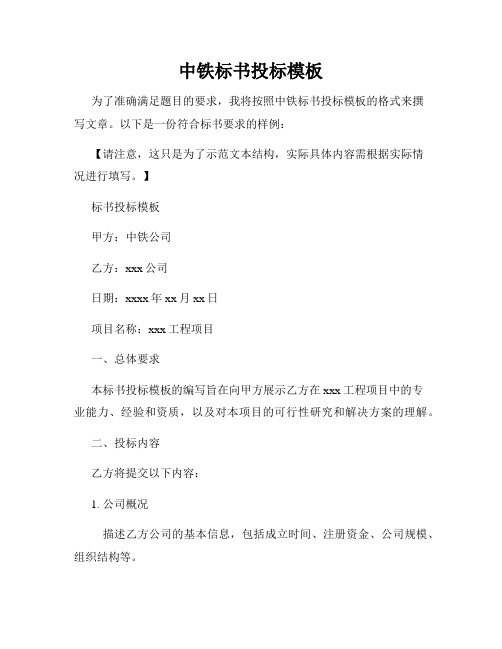 中铁标书投标模板

为了准确满足题目的要求，我将按照中铁标书投标模板的格式来撰写文章。以下是一份符合标书要求的样例：

【请注意，这只是为了示范文本结构，实际具体内容需根据实际情况进行填写。】

标书投标模板

甲方：中铁公司

乙方：xxx 公司

日期：xxxx 年 xx 月 xx 日

项目名称：xxx 工程项目

一、总体要求

本标书投标模板的编写旨在向甲方展示乙方在 xxx 工程项目中的专业能力、经验和资质，以及对本项目的可行性研究和解决方案的理解。

二、投标内容

乙方将提交以下内容：

1. 公司概况

描述乙方公司的基本信息，包括成立时间、注册资金、公司规模、组织结构等。